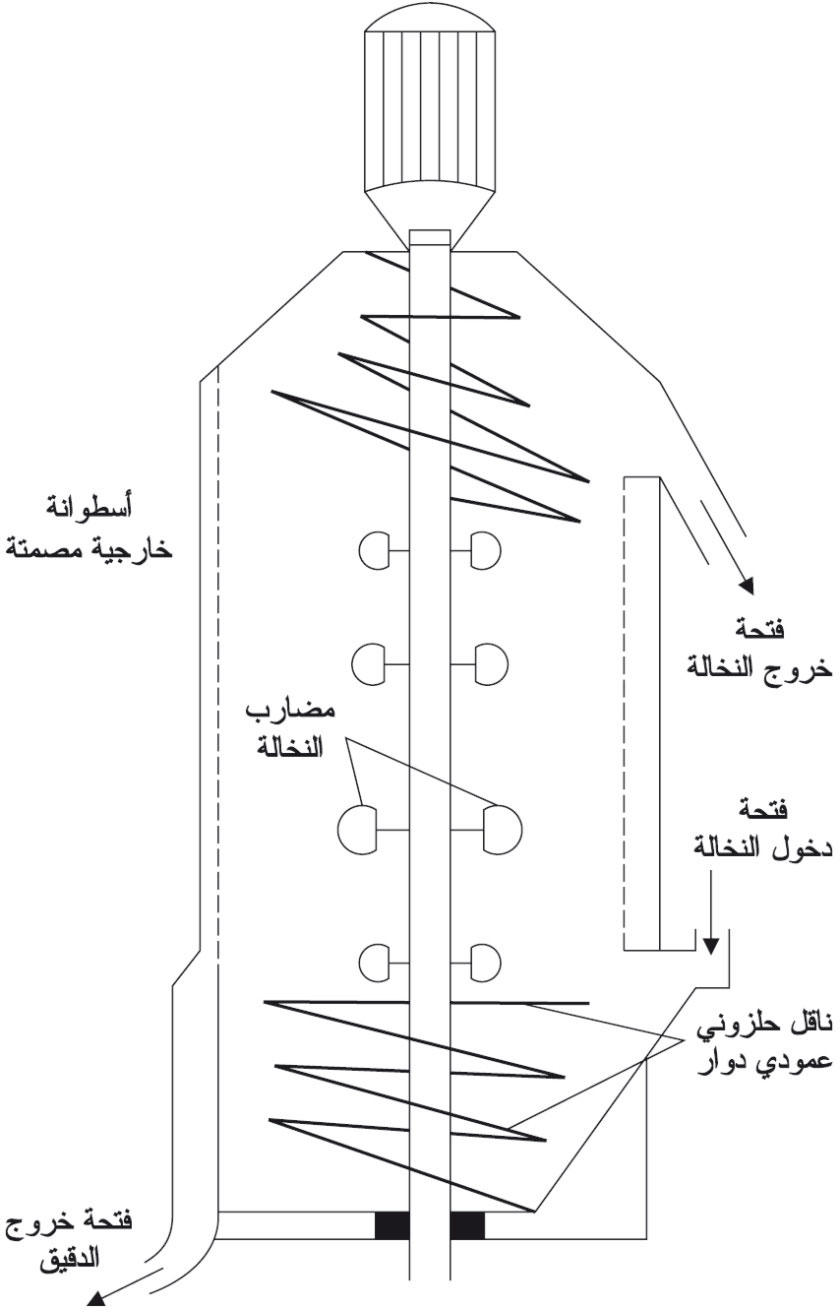 أسطوانة خارجية مصمتة

فتحة خروج النخالة

مضارب النخالة

فتحة دخول النخالة

ناقل حلزوني عمودي دوار

فتحة خروج الدقيق